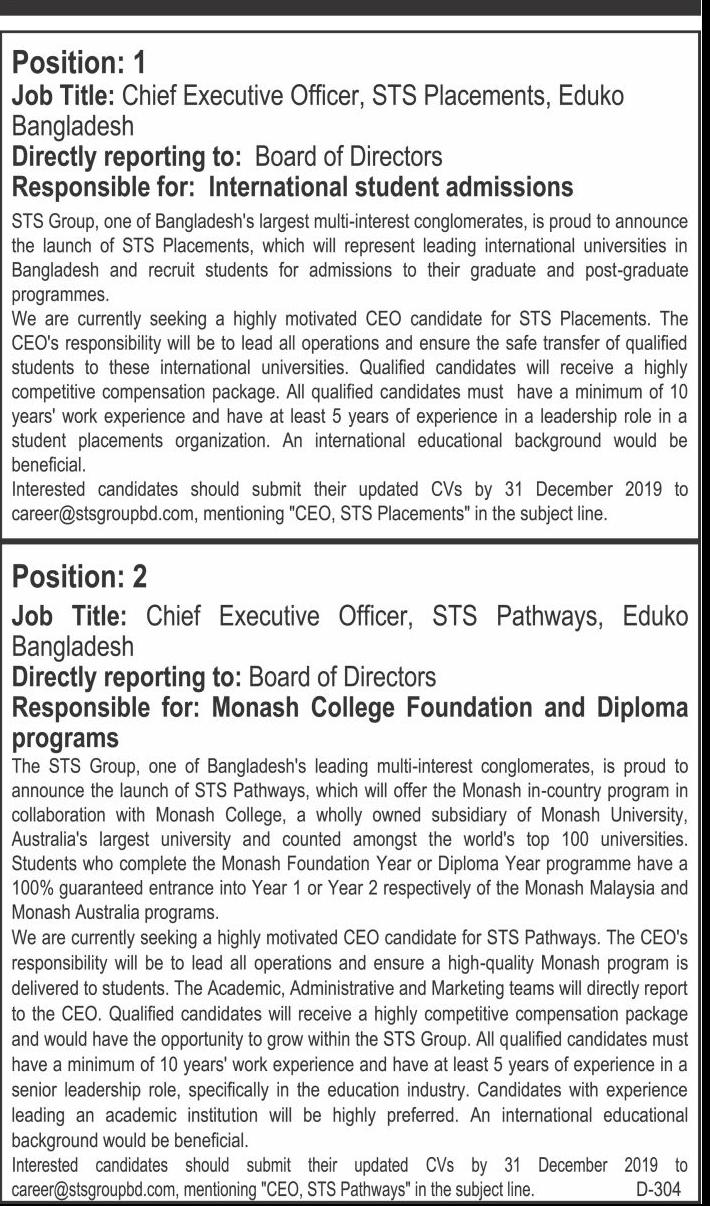 Position: 1
Job Title: Chief Executive Officer, STS Placements, Eduko Bangladesh
Directly reporting to: Board of Directors
Responsible for: International student admissions

STS Group, one of Bangladesh's largest multi-interest conglomerates, is proud to announce the launch of STS Placements, which will represent leading international universities in Bangladesh and recruit students for admissions to their graduate and post-graduate programmes.
We are currently seeking a highly motivated CEO candidate for STS Placements. The CEO's responsibility will be to lead all operations and ensure the safe transfer of qualified students to these international universities. Qualified candidates will receive a highly competitive compensation package. All qualified candidates must have a minimum of 10 years' work experience and have at least 5 years of experience in a leadership role in a student placements organization. An international educational background would be beneficial.
Interested candidates should submit their updated CVs by 31 December 2019 to career@stsgroupbd.com, mentioning "CEO, STS Placements" in the subject line.

Position: 2
Job Title: Chief Executive Officer, STS Pathways, Eduko Bangladesh
Directly reporting to: Board of Directors
Responsible for: Monash College Foundation and Diploma programs

The STS Group, one of Bangladesh's leading multi-interest conglomerates, is proud to announce the launch of STS Pathways, which will offer the Monash in-country program in collaboration with Monash College, a wholly owned subsidiary of Monash University, Australia's largest university and counted amongst the world's top 100 universities. Students who complete the Monash Foundation Year or Diploma Year programme have a 100% guaranteed entrance into Year 1 or Year 2 respectively of the Monash Malaysia and Monash Australia programs.
We are currently seeking a highly motivated CEO candidate for STS Pathways. The CEO's responsibility will be to lead all operations and ensure a high-quality Monash program is delivered to students. The Academic, Administrative and Marketing teams will directly report to the CEO. Qualified candidates will receive a highly competitive compensation package and would have the opportunity to grow within the STS Group. All qualified candidates must have a minimum of 10 years' work experience and have at least 5 years of experience in a senior leadership role, specifically in the education industry. Candidates with experience leading an academic institution will be highly preferred. An international educational background would be beneficial.
Interested candidates should submit their updated CVs by 31 December 2019 to career@stsgroupbd.com, mentioning "CEO, STS Pathways" in the subject line. D-304